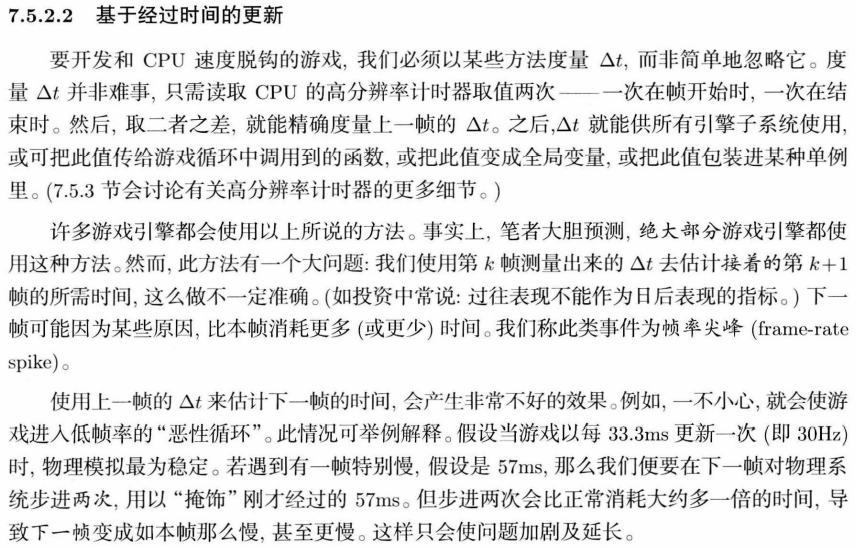 7.5.2.2　基于经过时间的更新

要开发和 CPU 速度脱钩的游戏, 我们必须以某些方法度量 $\Delta t$, 而非简单地忽略它。度量 $\Delta t$ 并非难事, 只需读取 CPU 的高分辨率计时器取值两次 —— 一次在帧开始时, 一次在结束时。然后, 取二者之差, 就能精确度量上一帧的 $\Delta t$。之后,$\Delta t$ 就能供所有引擎子系统使用, 或可把此值传给游戏循环中调用到的函数, 或把此值变成全局变量, 或把此值包装进某种单例里。(7.5.3 节会讨论有关高分辨率计时器的更多细节。)

许多游戏引擎都会使用以上所说的方法。事实上, 笔者大胆预测, 绝大部分游戏引擎都使用这种方法。然而, 此方法有一个大问题: 我们使用第 $k$ 帧测量出来的 $\Delta t$ 去估计接着的第 $k+1$ 帧的所需时间, 这么做不一定准确。(如投资中常说: 过往表现不能作为日后表现的指标。) 下一帧可能因为某些原因, 比本帧消耗更多 (或更少) 时间。我们称此类事件为帧率尖峰 (frame-rate spike)。

使用上一帧的 $\Delta t$ 来估计下一帧的时间, 会产生非常不好的效果。例如, 一不小心, 就会使游戏进入低帧率的“恶性循环”。此情况可举例解释。假设当游戏以每 33.3ms 更新一次 (即 30Hz) 时, 物理模拟最为稳定。若遇到有一帧特别慢, 假设是 57ms, 那么我们便要在下一帧对物理系统步进两次, 用以“掩饰”刚才经过的 57ms。但步进两次会比正常消耗大约多一倍的时间, 导致下一帧变成如本帧那么慢, 甚至更慢。这样只会使问题加剧及延长。